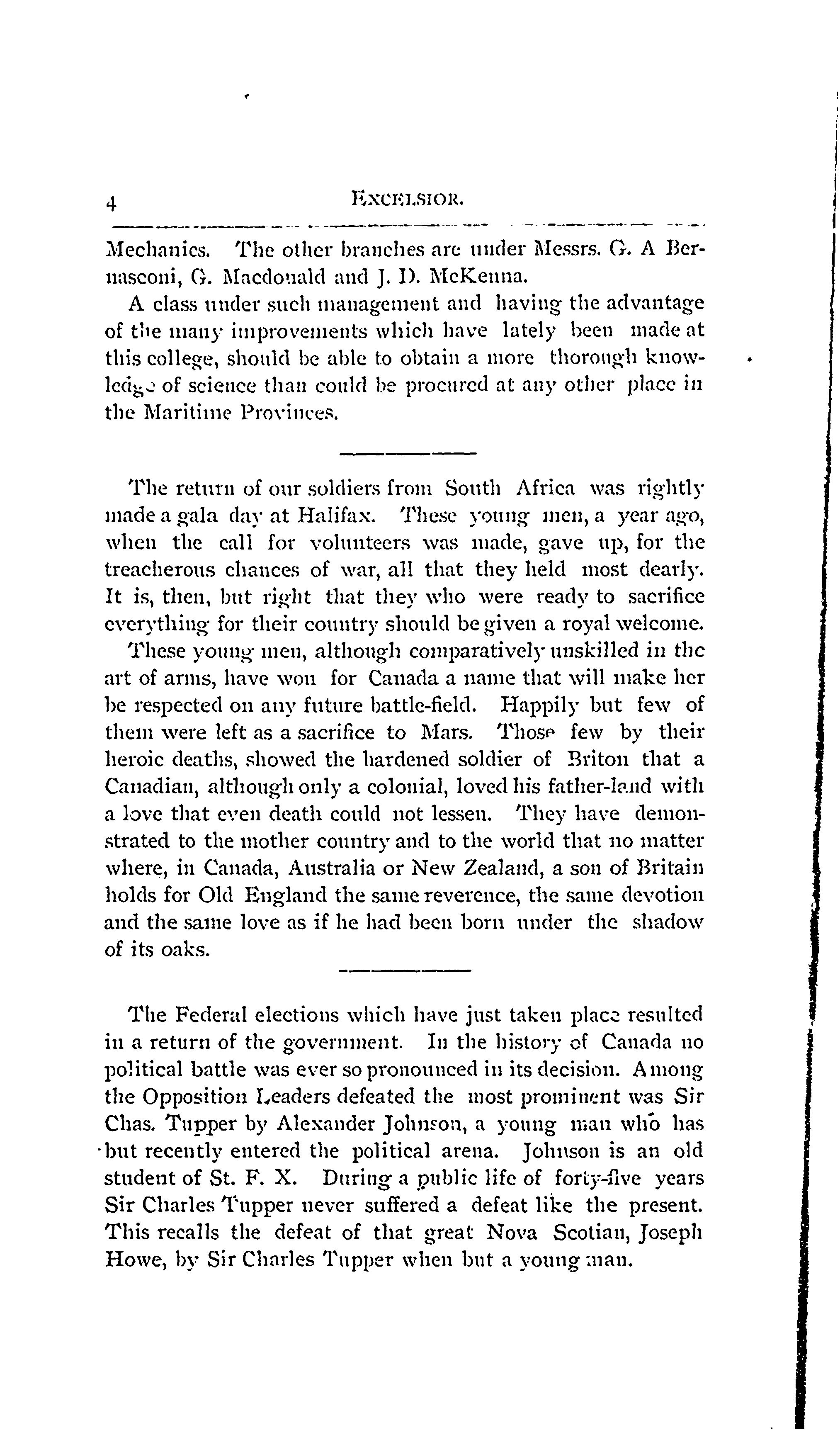 4 EXCELSIOR.

Mechanics. The other branches are under Messrs. G. A Bernasconi, G. Macdonald and J. D. McKenna.

A class under such management and having the advantage of the many improvements which have lately been made at this college, should be able to obtain a more thorough knowledge of science than could be procured at any other place in the Maritime Provinces.

The return of our soldiers from South Africa was rightly made a gala day at Halifax. These young men, a year ago, when the call for volunteers was made, gave up, for the treacherous chances of war, all that they held most dearly. It is, then, but right that they who were ready to sacrifice everything for their country should be given a royal welcome.

These young men, although comparatively unskilled in the art of arms, have won for Canada a name that will make her be respected on any future battle-field. Happily but few of them were left as a sacrifice to Mars. Those few by their heroic deaths, showed the hardened soldier of Briton that a Canadian, although only a colonial, loved his father-land with a love that even death could not lessen. They have demonstrated to the mother country and to the world that no matter where, in Canada, Australia or New Zealand, a son of Britain holds for Old England the same reverence, the same devotion and the same love as if he had been born under the shadow of its oaks.

The Federal elections which have just taken place resulted in a return of the government. In the history of Canada no political battle was ever so pronounced in its decision. Among the Opposition Leaders defeated the most prominent was Sir Chas. Tupper by Alexander Johnson, a young man who has but recently entered the political arena. Johnson is an old student of St. F. X. During a public life of forty-five years Sir Charles Tupper never suffered a defeat like the present. This recalls the defeat of that great Nova Scotian, Joseph Howe, by Sir Charles Tupper when but a young man.